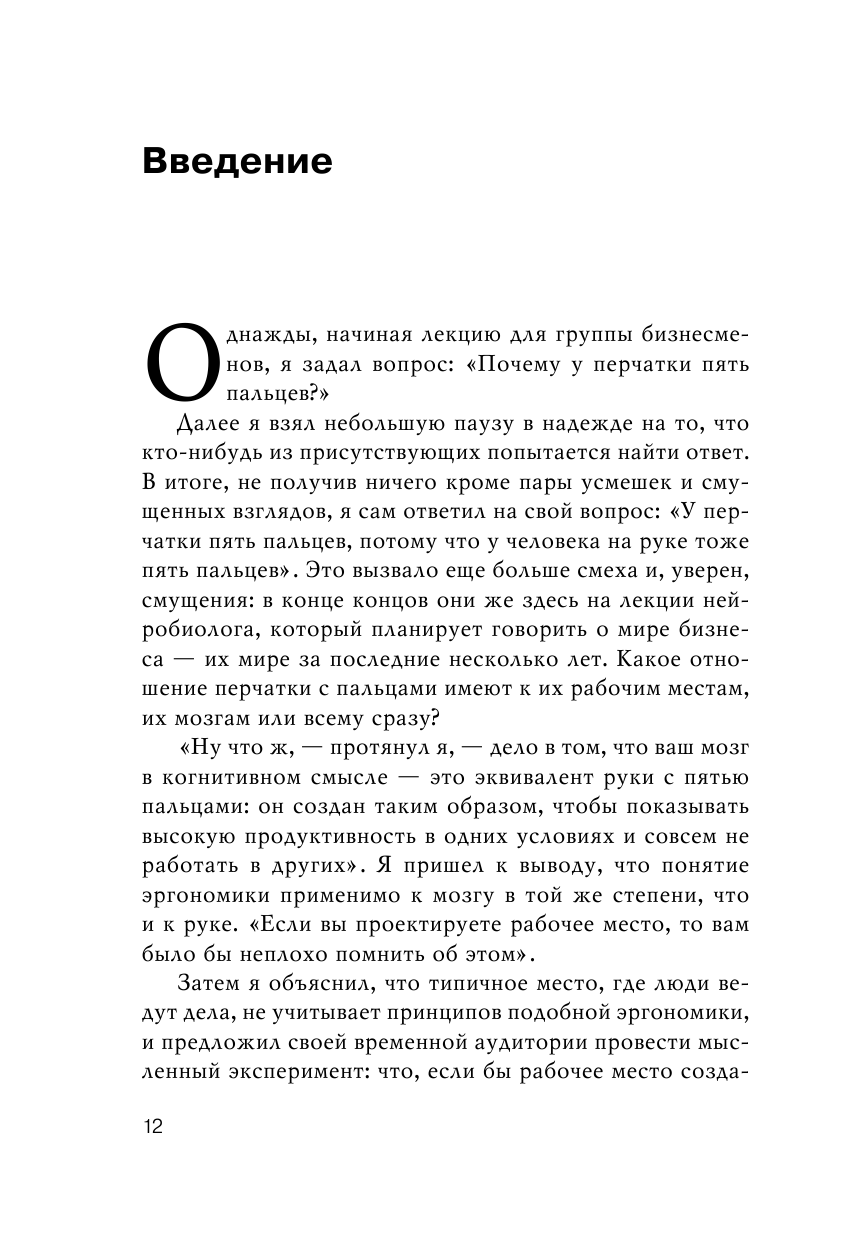 Введение

Однажды, начиная лекцию для группы бизнесменов, я задал вопрос: «Почему у перчатки пять пальцев?»

Далее я взял небольшую паузу в надежде на то, что кто-нибудь из присутствующих попытается найти ответ. В итоге, не получив ничего кроме пары усмешек и смущенных взглядов, я сам ответил на свой вопрос: «У перчатки пять пальцев, потому что у человека на руке тоже пять пальцев». Это вызвало еще больше смеха и, уверен, смущения: в конце концов они же здесь на лекции нейробиолога, который планирует говорить о мире бизнеса — их мире за последние несколько лет. Какое отношение перчатки с пальцами имеют к их рабочим местам, их мозгам или всему сразу?

«Ну что ж, — протянул я, — дело в том, что ваш мозг в когнитивном смысле — это эквивалент руки с пятью пальцами: он создан таким образом, чтобы показывать высокую продуктивность в одних условиях и совсем не работать в других». Я пришел к выводу, что понятие эргономики применимо к мозгу в той же степени, что и к руке. «Если вы проектируете рабочее место, то вам было бы неплохо помнить об этом».

Затем я объяснил, что типичное место, где люди ведут дела, не учитывает принципов подобной эргономики, и предложил своей временной аудитории провести мысленный эксперимент: что, если бы рабочее место созда-

12